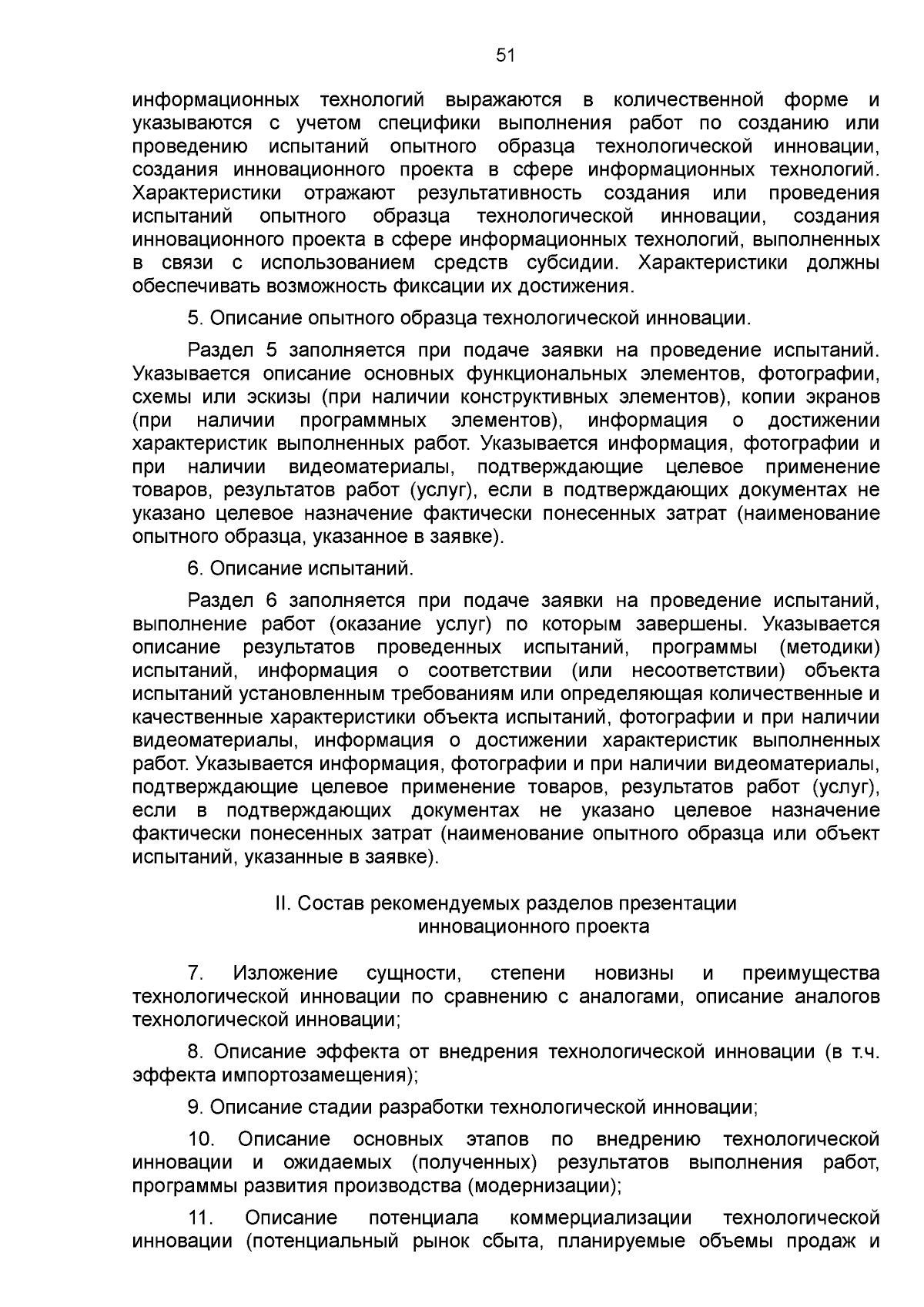 51

информационных технологий выражаются в количественной форме и указываются с учетом специфики выполнения работ по созданию или проведению испытаний опытного образца технологической инновации, создания инновационного проекта в сфере информационных технологий. Характеристики отражают результативность создания или проведения испытаний опытного образца технологической инновации, создания инновационного проекта в сфере информационных технологий, выполненных в связи с использованием средств субсидии. Характеристики должны обеспечивать возможность фиксации их достижения.

5. Описание опытного образца технологической инновации.

Раздел 5 заполняется при подаче заявки на проведение испытаний. Указывается описание основных функциональных элементов, фотографии, схемы или эскизы (при наличии конструктивных элементов), копии экранов (при наличии программных элементов), информация о достижении характеристик выполненных работ. Указывается информация, фотографии и при наличии видеоматериалы, подтверждающие целевое применение товаров, результатов работ (услуг), если в подтверждающих документах не указано целевое назначение фактически понесенных затрат (наименование опытного образца, указанное в заявке).

6. Описание испытаний.

Раздел 6 заполняется при подаче заявки на проведение испытаний, выполнение работ (оказание услуг) по которым завершены. Указывается описание результатов проведенных испытаний, программы (методики) испытаний, информация о соответствии (или несоответствии) объекта испытаний установленным требованиям или определяющая количественные и качественные характеристики объекта испытаний, фотографии и при наличии видеоматериалы, информация о достижении характеристик выполненных работ. Указывается информация, фотографии и при наличии видеоматериалы, подтверждающие целевое применение товаров, результатов работ (услуг), если в подтверждающих документах не указано целевое назначение фактически понесенных затрат (наименование опытного образца или объект испытаний, указанные в заявке).

II. Состав рекомендуемых разделов презентации
инновационного проекта

7. Изложение сущности, степени новизны и преимущества технологической инновации по сравнению с аналогами, описание аналогов технологической инновации;

8. Описание эффекта от внедрения технологической инновации (в т.ч. эффекта импортозамещения);

9. Описание стадии разработки технологической инновации;

10. Описание основных этапов по внедрению технологической инновации и ожидаемых (полученных) результатов выполнения работ, программы развития производства (модернизации);

11. Описание потенциала коммерциализации технологической инновации (потенциальный рынок сбыта, планируемые объемы продаж и